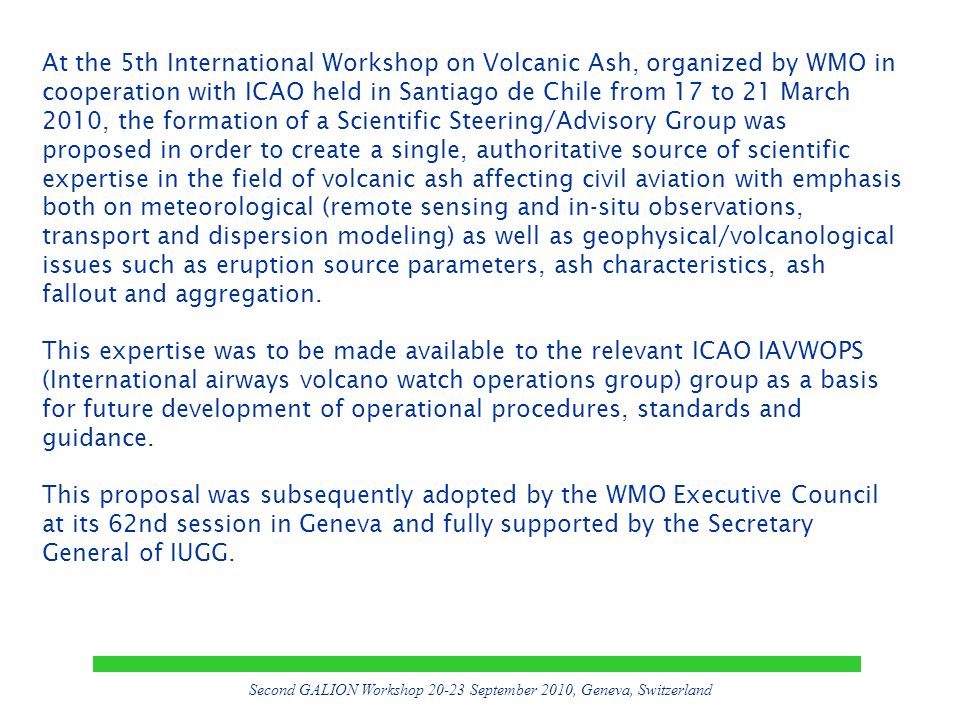 At the 5th International Workshop on Volcanic Ash, organized by WMO in cooperation with ICAO held in Santiago de Chile from 17 to 21 March 2010, the formation of a Scientific Steering/Advisory Group was proposed in order to create a single, authoritative source of scientific expertise in the field of volcanic ash affecting civil aviation with emphasis both on meteorological (remote sensing and in-situ observations, transport and dispersion modeling) as well as geophysical/volcanological issues such as eruption source parameters, ash characteristics, ash fallout and aggregation.

This expertise was to be made available to the relevant ICAO IAVWOPS (International airways volcano watch operations group) group as a basis for future development of operational procedures, standards and guidance.

This proposal was subsequently adopted by the WMO Executive Council at its 62nd session in Geneva and fully supported by the Secretary General of IUGG.

Second GALION Workshop 20-23 September 2010, Geneva, Switzerland